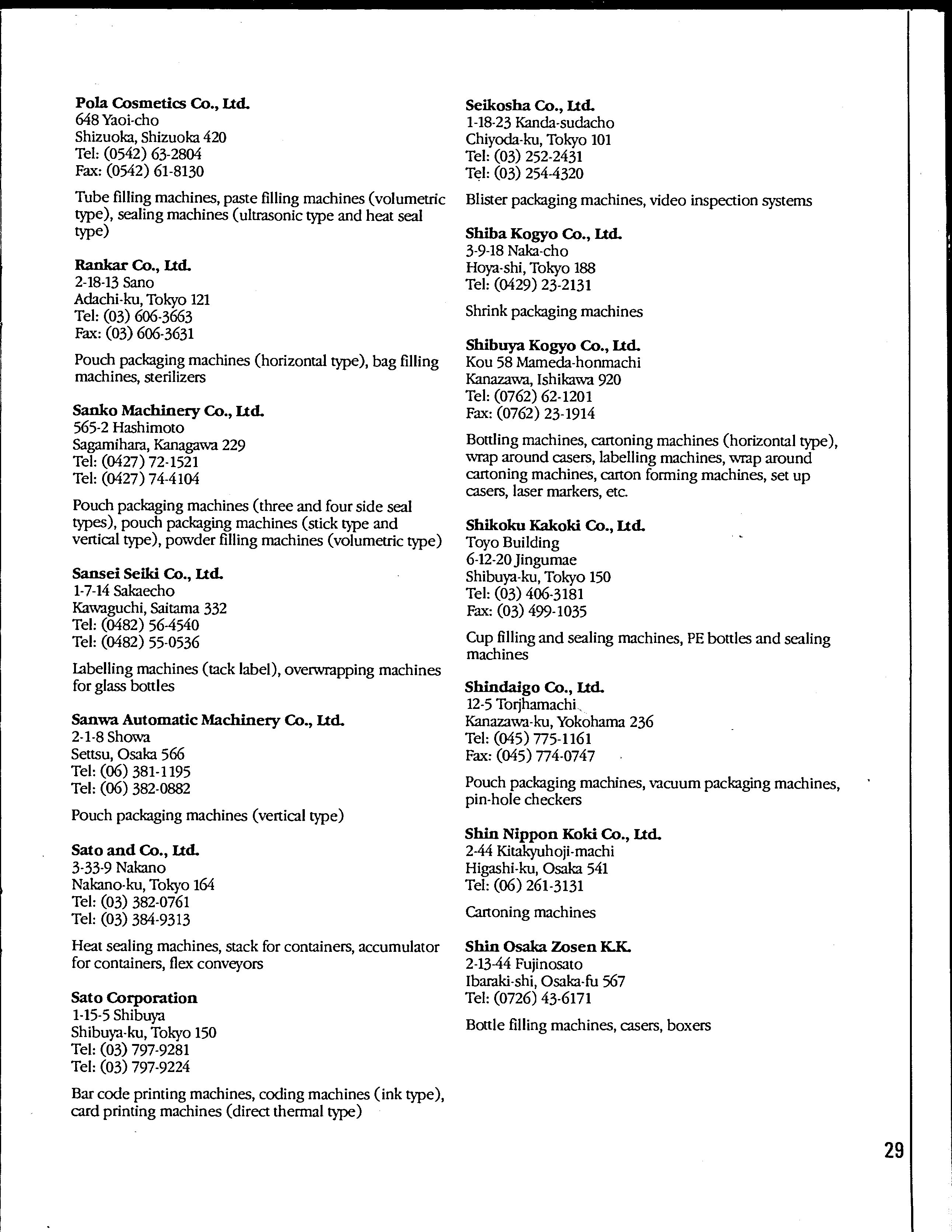 Pola Cosmetics Co., Ltd.
648 Yaoi-cho
Shizuoka, Shizuoka 420
Tel: (0542) 63-2804
Fax: (0542) 61-8130

Tube filling machines, paste filling machines (volumetric type), sealing machines (ultrasonic type and heat seal type)

Rankar Co., Ltd.
2-18-13 Sano
Adachi-ku, Tokyo 121
Tel: (03) 606-3663
Fax: (03) 606-3631

Pouch packaging machines (horizontal type), bag filling machines, sterilizers

Sanko Machinery Co., Ltd.
565-2 Hashimoto
Sagamihara, Kanagawa 229
Tel: (0427) 72-1521
Tel: (0427) 74-4104

Pouch packaging machines (three and four side seal types), pouch packaging machines (stick type and vertical type), powder filling machines (volumetric type)

Sansei Seiki Co., Ltd.
1-7-14 Sakaecho
Kawaguchi, Saitama 332
Tel: (0482) 56-4540
Tel: (0482) 55-0536

Labelling machines (tack label), overwrapping machines for glass bottles

Sanwa Automatic Machinery Co., Ltd.
2-1-8 Showa
Settsu, Osaka 566
Tel: (06) 381-1195
Tel: (06) 382-0882

Pouch packaging machines (vertical type)

Sato and Co., Ltd.
3-33-9 Nakano
Nakano-ku, Tokyo 164
Tel: (03) 382-0761
Tel: (03) 384-9313

Heat sealing machines, stack for containers, accumulator for containers, flex conveyors

Sato Corporation
1-15-5 Shibuya
Shibuya-ku, Tokyo 150
Tel: (03) 797-9281
Tel: (03) 797-9224

Bar code printing machines, coding machines (ink type), card printing machines (direct thermal type)

Seikosha Co., Ltd.
1-18-23 Kanda-sudacho
Chiyoda-ku, Tokyo 101
Tel: (03) 252-2431
Tel: (03) 254-4320

Blister packaging machines, video inspection systems

Shiba Kogyo Co., Ltd.
3-9-18 Naka-cho
Hoya-shi, Tokyo 188
Tel: (0429) 23-2131

Shrink packaging machines

Shibuya Kogyo Co., Ltd.
Kou 58 Mameda-honmachi
Kanazawa, Ishikawa 920
Tel: (0762) 62-1201
Fax: (0762) 23-1914

Bottling machines, cartoning machines (horizontal type), wrap around casers, labelling machines, wrap around cartoning machines, carton forming machines, set up casers, laser markers, etc.

Shikoku Kakoki Co., Ltd.
Toyo Building
6-12-20 Jingumae
Shibuya-ku, Tokyo 150
Tel: (03) 406-3181
Fax: (03) 499-1035

Cup filling and sealing machines, PE bottles and sealing machines

Shindaigo Co., Ltd.
12-5 Torjhamachi
Kanazawa-ku, Yokohama 236
Tel: (045) 775-1161
Fax: (045) 774-0747

Pouch packaging machines, vacuum packaging machines, pin-hole checkers

Shin Nippon Koki Co., Ltd.
2-44 Kitakyuhoji-machi
Higashi-ku, Osaka 541
Tel: (06) 261-3131

Cartoning machines

Shin Osaka Zosen K.K.
2-13-44 Fujinosato
Ibaraki-shi, Osaka-fu 567
Tel: (0726) 43-6171

Bottle filling machines, casers, boxers

29